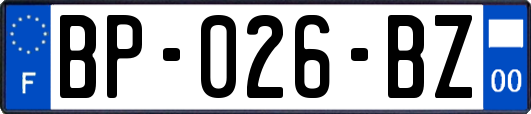 F
BP-026-BZ
00